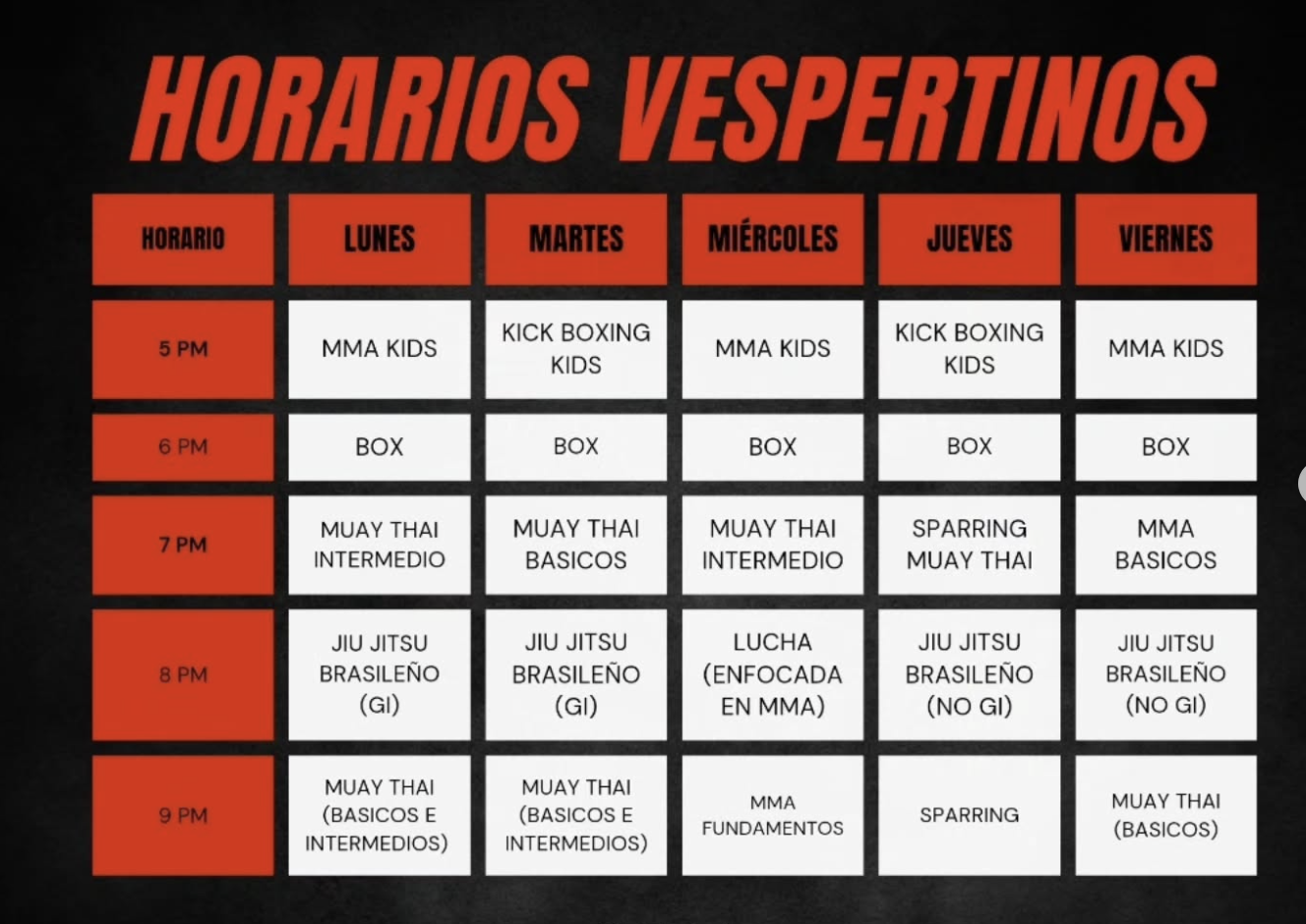 HORARIOS VESPERTINOS

| HORARIO | LUNES | MARTES | MIÉRCOLES | JUEVES | VIERNES |
|---|---|---|---|---|---|
| 5 PM | MMA KIDS | KICK BOXING KIDS | MMA KIDS | KICK BOXING KIDS | MMA KIDS |
| 6 PM | BOX | BOX | BOX | BOX | BOX |
| 7 PM | MUAY THAI INTERMEDIO | MUAY THAI BASICOS | MUAY THAI INTERMEDIO | SPARRING MUAY THAI | MMA BASICOS |
| 8 PM | JIU JITSU BRASILEÑO (GI) | JIU JITSU BRASILEÑO (GI) | LUCHA (ENFOCADA EN MMA) | JIU JITSU BRASILEÑO (NO GI) | JIU JITSU BRASILEÑO (NO GI) |
| 9 PM | MUAY THAI (BASICOS E INTERMEDIOS) | MUAY THAI (BASICOS E INTERMEDIOS) | MMA FUNDAMENTOS | SPARRING | MUAY THAI (BASICOS) |